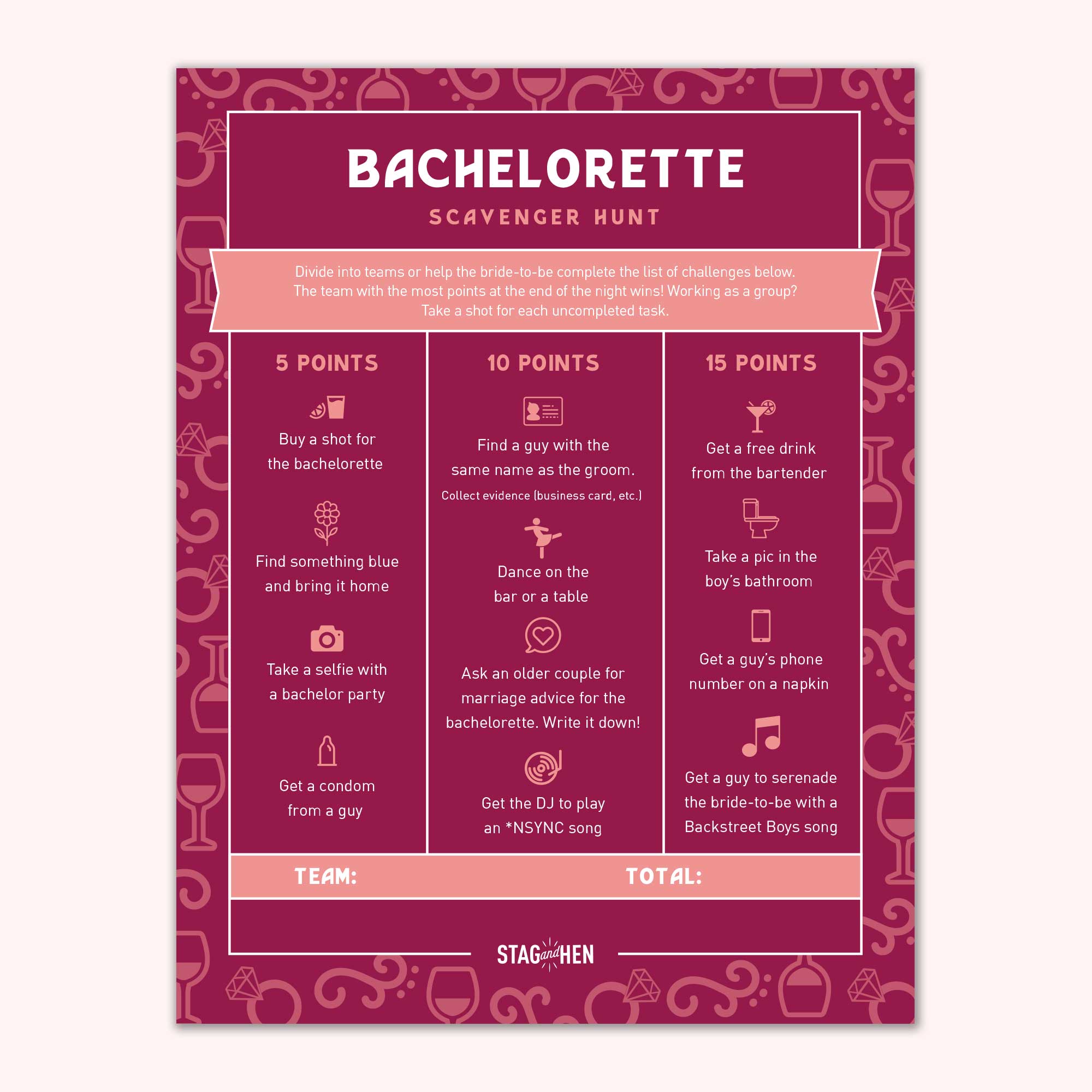 BACHELORETTE

SCAVENGER HUNT

Divide into teams or help the bride-to-be complete the list of challenges below. The team with the most points at the end of the night wins! Working as a group? Take a shot for each uncompleted task.

5 POINTS

Buy a shot for the bachelorette

Find something blue and bring it home

Take a selfie with a bachelor party

Get a condom from a guy

10 POINTS

Find a guy with the same name as the groom.

Collect evidence (business card, etc.)

Dance on the bar or a table

Ask an older couple for marriage advice for the bachelorette. Write it down!

Get the DJ to play an *NSYNC song

15 POINTS

Get a free drink from the bartender

Take a pic in the boy's bathroom

Get a guy's phone number on a napkin

Get a guy to serenade the bride-to-be with a Backstreet Boys song

TEAM: TOTAL:

STAG and HEN